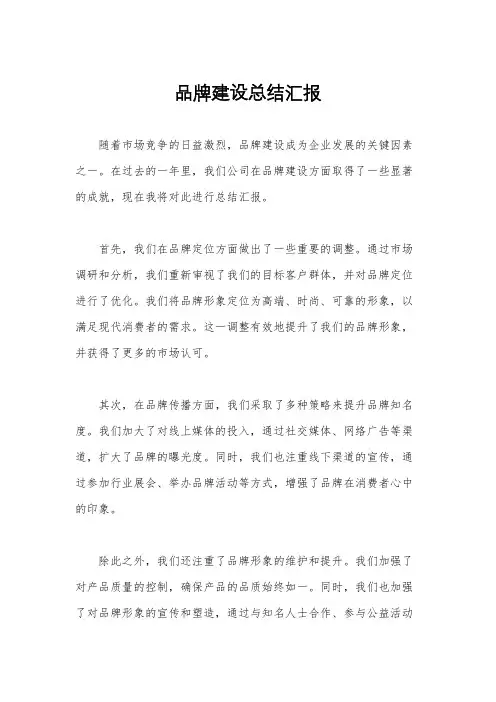 品牌建设总结汇报

随着市场竞争的日益激烈，品牌建设成为企业发展的关键因素之一。在过去的一年里，我们公司在品牌建设方面取得了一些显著的成就，现在我将对此进行总结汇报。

首先，我们在品牌定位方面做出了一些重要的调整。通过市场调研和分析，我们重新审视了我们的目标客户群体，并对品牌定位进行了优化。我们将品牌形象定位为高端、时尚、可靠的形象，以满足现代消费者的需求。这一调整有效地提升了我们的品牌形象，并获得了更多的市场认可。

其次，在品牌传播方面，我们采取了多种策略来提升品牌知名度。我们加大了对线上媒体的投入，通过社交媒体、网络广告等渠道，扩大了品牌的曝光度。同时，我们也注重线下渠道的宣传，通过参加行业展会、举办品牌活动等方式，增强了品牌在消费者心中的印象。

除此之外，我们还注重了品牌形象的维护和提升。我们加强了对产品质量的控制，确保产品的品质始终如一。同时，我们也加强了对品牌形象的宣传和塑造，通过与知名人士合作、参与公益活动